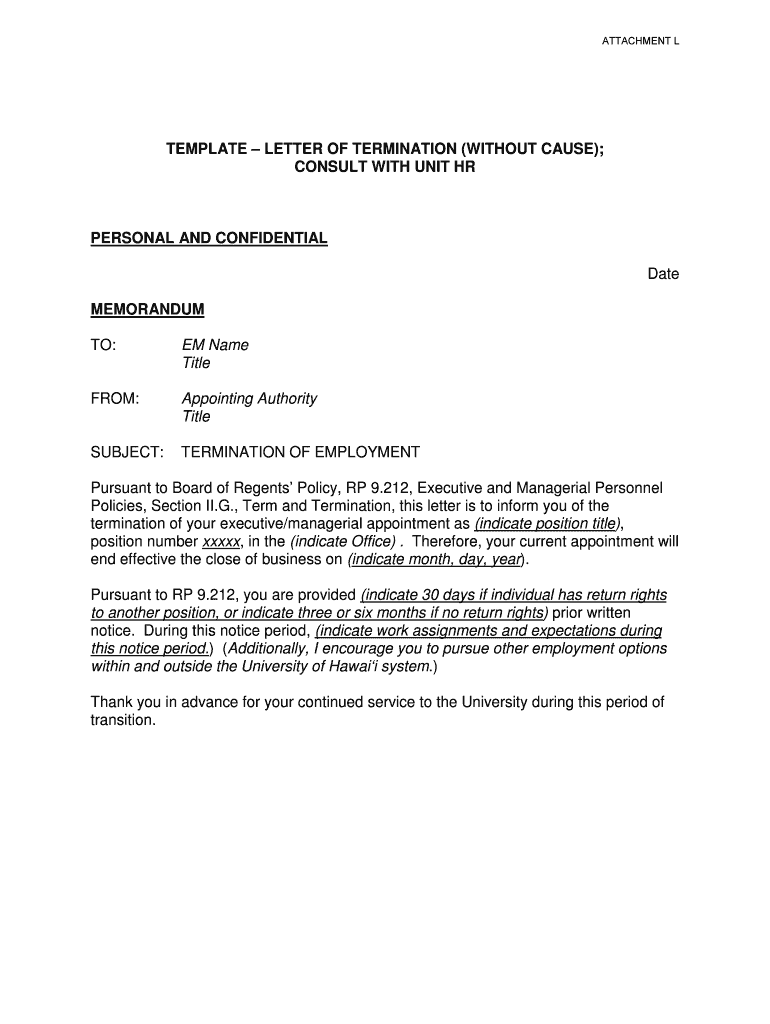 ATTACHMENT L

TEMPLATE – LETTER OF TERMINATION (WITHOUT CAUSE); CONSULT WITH UNIT HR

PERSONAL AND CONFIDENTIAL

Date

MEMORANDUM

TO: EM Name
Title

FROM: Appointing Authority
Title

SUBJECT: TERMINATION OF EMPLOYMENT

Pursuant to Board of Regents' Policy, RP 9.212, Executive and Managerial Personnel Policies, Section II.G., Term and Termination, this letter is to inform you of the termination of your executive/managerial appointment as (indicate position title), position number xxxxx, in the (indicate Office) . Therefore, your current appointment will end effective the close of business on (indicate month, day, year).

Pursuant to RP 9.212, you are provided (indicate 30 days if individual has return rights to another position, or indicate three or six months if no return rights) prior written notice. During this notice period, (indicate work assignments and expectations during this notice period.) (Additionally, I encourage you to pursue other employment options within and outside the University of Hawai'i system.)

Thank you in advance for your continued service to the University during this period of transition.